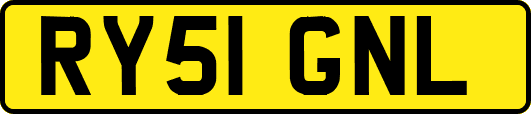 RY51 GNL